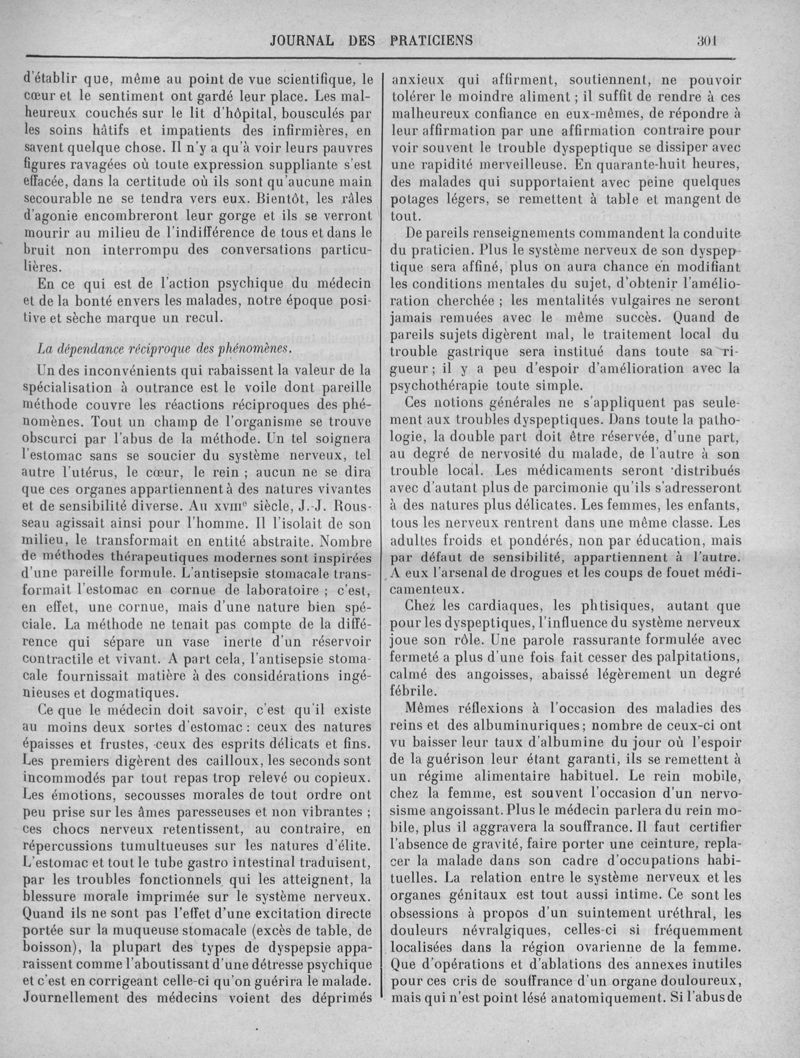 JOURNAL DES PRATICIENS

301

d'établir que, même au point de vue scientifique, le cœur et le sentiment ont gardé leur place. Les malheureux couchés sur le lit d'hôpital, bousculés par les soins hâtifs et impatients des infirmières, en savent quelque chose. Il n'y a qu'à voir leurs pauvres figures ravagées où toute expression suppliante s'est effacée, dans la certitude où ils sont qu'aucune main secourable ne se tendra vers eux. Bientôt, les râles d'agonie encombreront leur gorge et ils se verront mourir au milieu de l'indifférence de tous et dans le bruit non interrompu des conversations particulières.

En ce qui est de l'action psychique du médecin et de la bonté envers les malades, notre époque positive et sèche marque un recul.

La dépendance réciproque des phénomènes.

Un des inconvénients qui rabaissent la valeur de la spécialisation à outrance est le voile dont pareille méthode couvre les réactions réciproques des phénomènes. Tout un champ de l'organisme se trouve obscurci par l'abus de la méthode. Un tel soignera l'estomac sans se soucier du système nerveux, tel autre l'utérus, le cœur, le rein ; aucun ne se dira que ces organes appartiennent à des natures vivantes et de sensibilité diverse. Au XVIIIe siècle, J.-J. Rousseau agissait ainsi pour l'homme. Il l'isolait de son milieu, le transformait en entité abstraite. Nombre de méthodes thérapeutiques modernes sont inspirées d'une pareille formule. L'antisepsie stomacale transformait l'estomac en cornue de laboratoire ; c'est, en effet, une cornue, mais d'une nature bien spéciale. La méthode ne tenait pas compte de la différence qui sépare un vase inerte d'un réservoir contractile et vivant. A part cela, l'antisepsie stomacale fournissait matière à des considérations ingénieuses et dogmatiques.

Ce que le médecin doit savoir, c'est qu'il existe au moins deux sortes d'estomac : ceux des natures épaisses et frustes, ceux des esprits délicats et fins. Les premiers digèrent des cailloux, les seconds sont incommodés par tout repas trop relevé ou copieux. Les émotions, secousses morales de tout ordre ont peu prise sur les âmes paresseuses et non vibrantes ; ces chocs nerveux retentissent, au contraire, en répercussions tumultueuses sur les natures d'élite. L'estomac et tout le tube gastro intestinal traduisent, par les troubles fonctionnels qui les atteignent, la blessure morale imprimée sur le système nerveux. Quand ils ne sont pas l'effet d'une excitation directe portée sur la muqueuse stomacale (excès de table, de boisson), la plupart des types de dyspepsie apparaissent comme l'aboutissant d'une détresse psychique et c'est en corrigeant celle-ci qu'on guérira le malade. Journellement des médecins voient des déprimés anxieux qui affirment, soutiennent, ne pouvoir tolérer le moindre aliment ; il suffit de rendre à ces malheureux confiance en eux-mêmes, de répondre à leur affirmation par une affirmation contraire pour voir souvent le trouble dyspeptique se dissiper avec une rapidité merveilleuse. En quarante-huit heures, des malades qui supportaient avec peine quelques potages légers, se remettent à table et mangent de tout.

De pareils renseignements commandent la conduite du praticien. Plus le système nerveux de son dyspeptique sera affiné, plus on aura chance en modifiant les conditions mentales du sujet, d'obtenir l'amélioration cherchée ; les mentalités vulgaires ne seront jamais remuées avec le même succès. Quand de pareils sujets digèrent mal, le traitement local du trouble gastrique sera institué dans toute sa rigueur ; il y a peu d'espoir d'amélioration avec la psychothérapie toute simple.

Ces notions générales ne s'appliquent pas seulement aux troubles dyspeptiques. Dans toute la pathologie, la double part doit être réservée, d'une part, au degré de nervosité du malade, de l'autre à son trouble local. Les médicaments seront distribués avec d'autant plus de parcimonie qu'ils s'adresseront à des natures plus délicates. Les femmes, les enfants, tous les nerveux rentrent dans une même classe. Les adultes froids et pondérés, non par éducation, mais par défaut de sensibilité, appartiennent à l'autre. A eux l'arsenal de drogues et les coups de fouet médicamenteux.

Chez les cardiaques, les phtisiques, autant que pour les dyspeptiques, l'influence du système nerveux joue son rôle. Une parole rassurante formulée avec fermeté a plus d'une fois fait cesser des palpitations, calmé des angoisses, abaissé légèrement un degré fébrile.

Mêmes réflexions à l'occasion des maladies des reins et des albuminuriques ; nombre de ceux-ci ont vu baisser leur taux d'albumine du jour où l'espoir de la guérison leur étant garanti, ils se remettent à un régime alimentaire habituel. Le rein mobile, chez la femme, est souvent l'occasion d'un nervosisme angoissant. Plus le médecin parlera du rein mobile, plus il aggravera la souffrance. Il faut certifier l'absence de gravité, faire porter une ceinture, replacer la malade dans son cadre d'occupations habituelles. La relation entre le système nerveux et les organes génitaux est tout aussi intime. Ce sont les obsessions à propos d'un suintement uréthral, les douleurs névralgiques, celles-ci si fréquemment localisées dans la région ovarienne de la femme. Que d'opérations et d'ablations des annexes inutiles pour ces cris de souffrance d'un organe douloureux, mais qui n'est point lésé anatomiquement. Si l'abus de